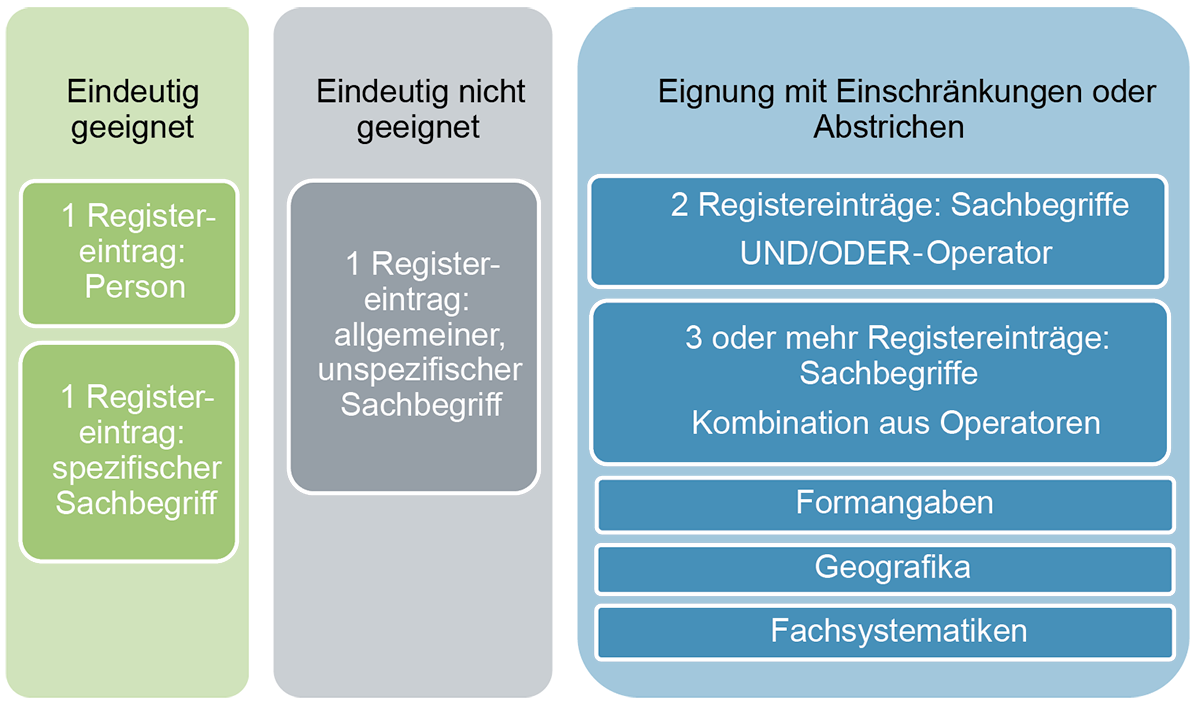 Eindeutig geeignet

1 Registereintrag: Person

1 Registereintrag: spezifischer Sachbegriff

Eindeutig nicht geeignet

1 Registereintrag: allgemeiner, unspezifischer Sachbegriff

Eignung mit Einschränkungen oder Abstrichen

2 Registereinträge: Sachbegriffe

UND/ODER-Operator

3 oder mehr Registereinträge: Sachbegriffe

Kombination aus Operatoren

Formangaben

Geografika

Fachsystematiken